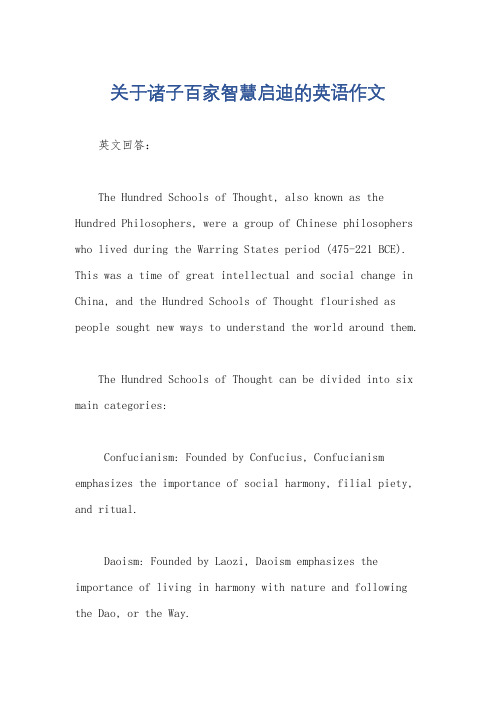 关于诸子百家智慧启迪的英语作文

英文回答：

The Hundred Schools of Thought, also known as the Hundred Philosophers, were a group of Chinese philosophers who lived during the Warring States period (475-221 BCE). This was a time of great intellectual and social change in China, and the Hundred Schools of Thought flourished as people sought new ways to understand the world around them.

The Hundred Schools of Thought can be divided into six main categories:

Confucianism: Founded by Confucius, Confucianism emphasizes the importance of social harmony, filial piety, and ritual.

Daoism: Founded by Laozi, Daoism emphasizes the importance of living in harmony with nature and following the Dao, or the Way.